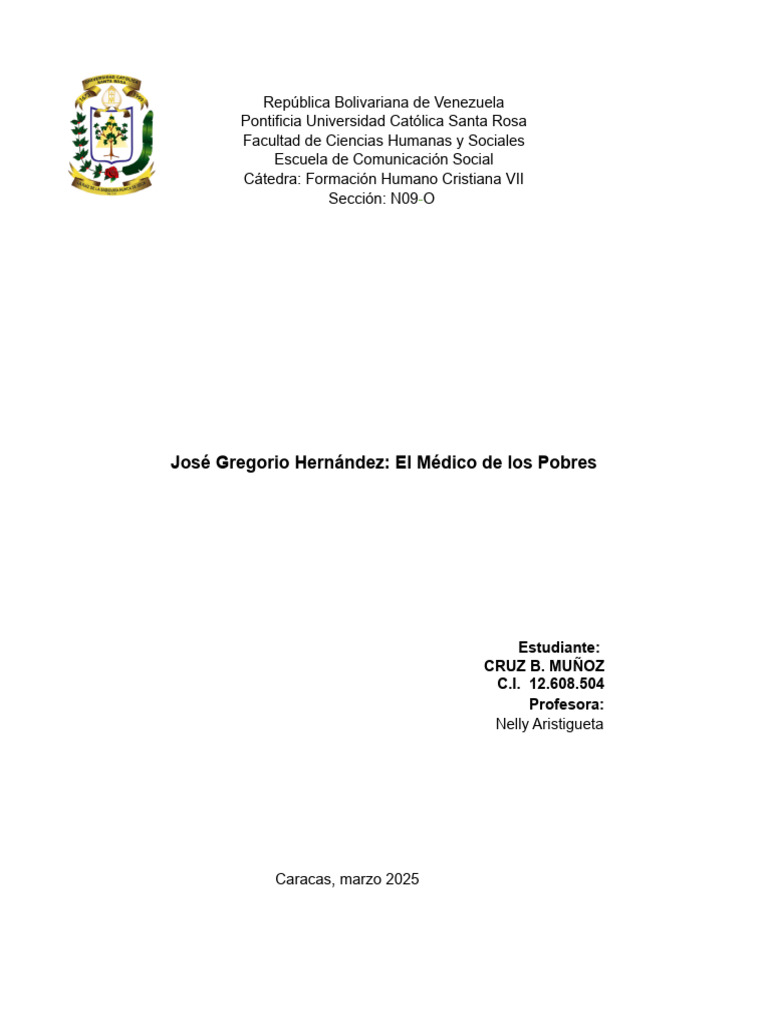 República Bolivariana de Venezuela
Pontificia Universidad Católica Santa Rosa
Facultad de Ciencias Humanas y Sociales
Escuela de Comunicación Social
Cátedra: Formación Humano Cristiana VII
Sección: N09-O

José Gregorio Hernández: El Médico de los Pobres

Estudiante:
CRUZ B. MUÑOZ
C.I. 12.608.504
Profesora:
Nelly Aristigueta

Caracas, marzo 2025